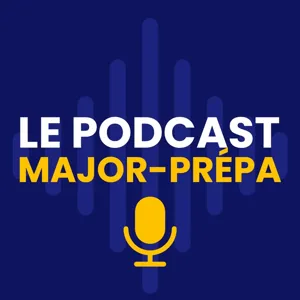 LE PODCAST
MAJOR-PRÉPA